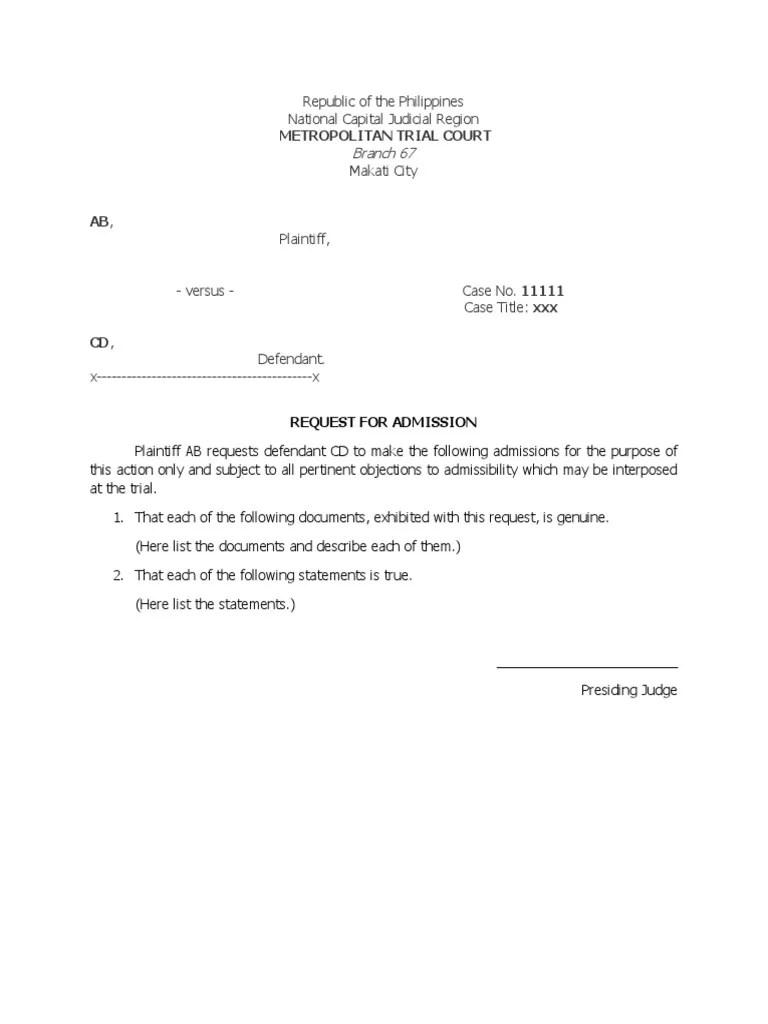 Republic of the Philippines
National Capital Judicial Region
METROPOLITAN TRIAL COURT
Branch 67
Makati City

AB,
Plaintiff,

- versus -

Case No. 11111
Case Title: xxx

CD,
Defendant.
x-------------------------------------------x

REQUEST FOR ADMISSION

Plaintiff AB requests defendant CD to make the following admissions for the purpose of this action only and subject to all pertinent objections to admissibility which may be interposed at the trial.

1. That each of the following documents, exhibited with this request, is genuine.

(Here list the documents and describe each of them.)

2. That each of the following statements is true.

(Here list the statements.)

Presiding Judge